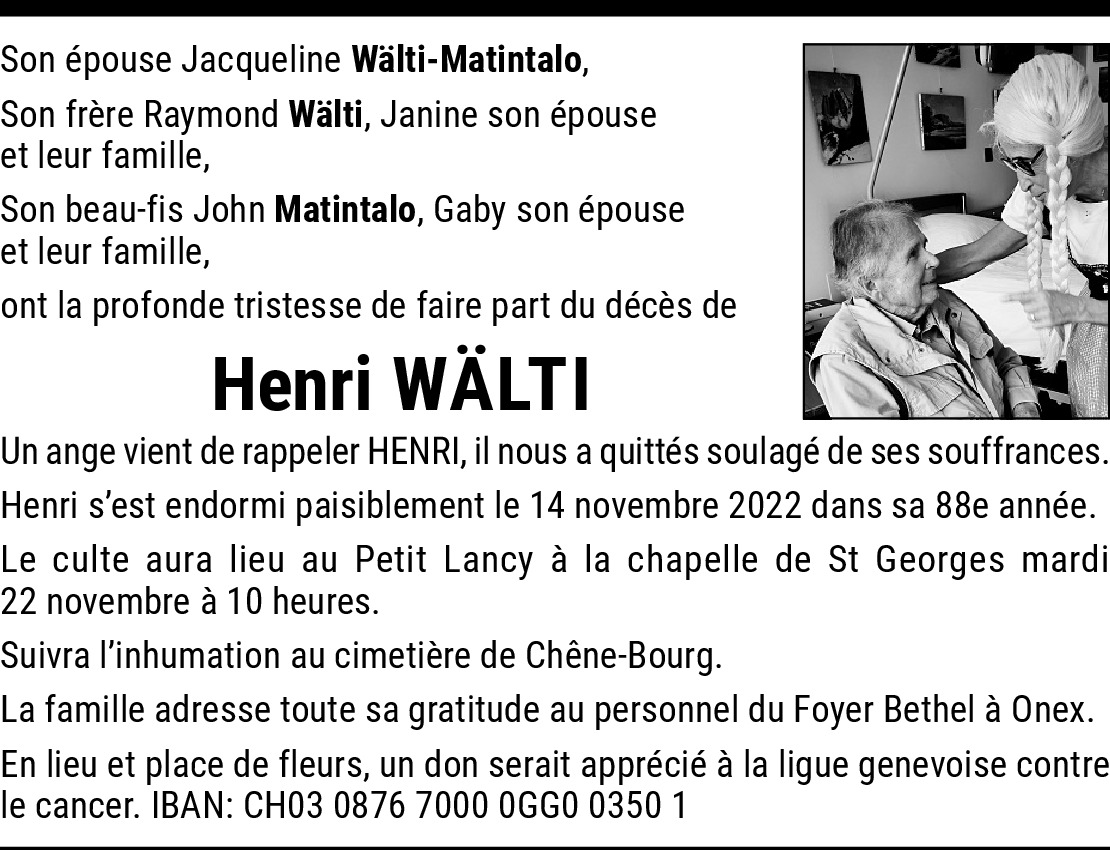 Son épouse Jacqueline Wälti-Matintalo,

Son frère Raymond Wälti, Janine son épouse et leur famille,

Son beau-fis John Matintalo, Gaby son épouse et leur famille,

ont la profonde tristesse de faire part du décès de

Henri WÄLTI

Un ange vient de rappeler HENRI, il nous a quittés soulagé de ses souffrances.

Henri s'est endormi paisiblement le 14 novembre 2022 dans sa 88e année.

Le culte aura lieu au Petit Lancy à la chapelle de St Georges mardi 22 novembre à 10 heures.

Suivra l'inhumation au cimetière de Chêne-Bourg.

La famille adresse toute sa gratitude au personnel du Foyer Bethel à Onex.

En lieu et place de fleurs, un don serait apprécié à la ligue genevoise contre le cancer. IBAN: CH03 0876 7000 0GG0 0350 1